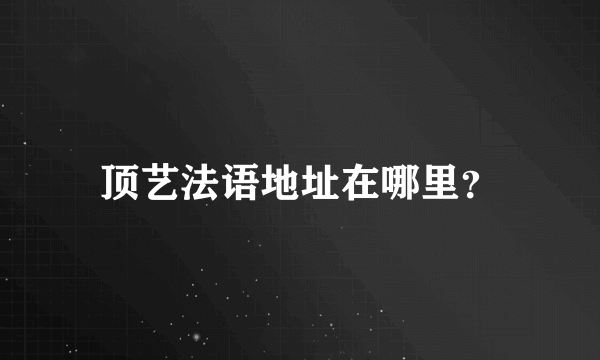 顶艺法语地址在哪里?